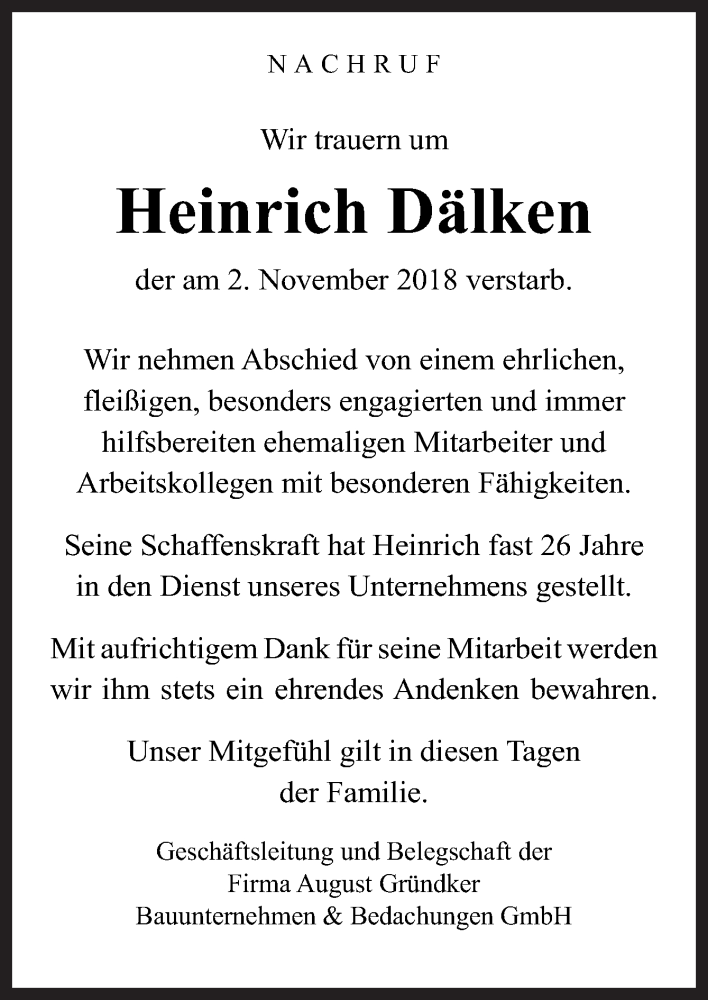 NACHRUF

Wir trauern um

Heinrich Dälken

der am 2. November 2018 verstarb.

Wir nehmen Abschied von einem ehrlichen, fleißigen, besonders engagierten und immer hilfsbereiten ehemaligen Mitarbeiter und Arbeitskollegen mit besonderen Fähigkeiten.

Seine Schaffenskraft hat Heinrich fast 26 Jahre in den Dienst unseres Unternehmens gestellt.

Mit aufrichtigem Dank für seine Mitarbeit werden wir ihm stets ein ehrendes Andenken bewahren.

Unser Mitgefühl gilt in diesen Tagen der Familie.

Geschäftsleitung und Belegschaft der
Firma August Gründker
Bauunternehmen & Bedachungen GmbH